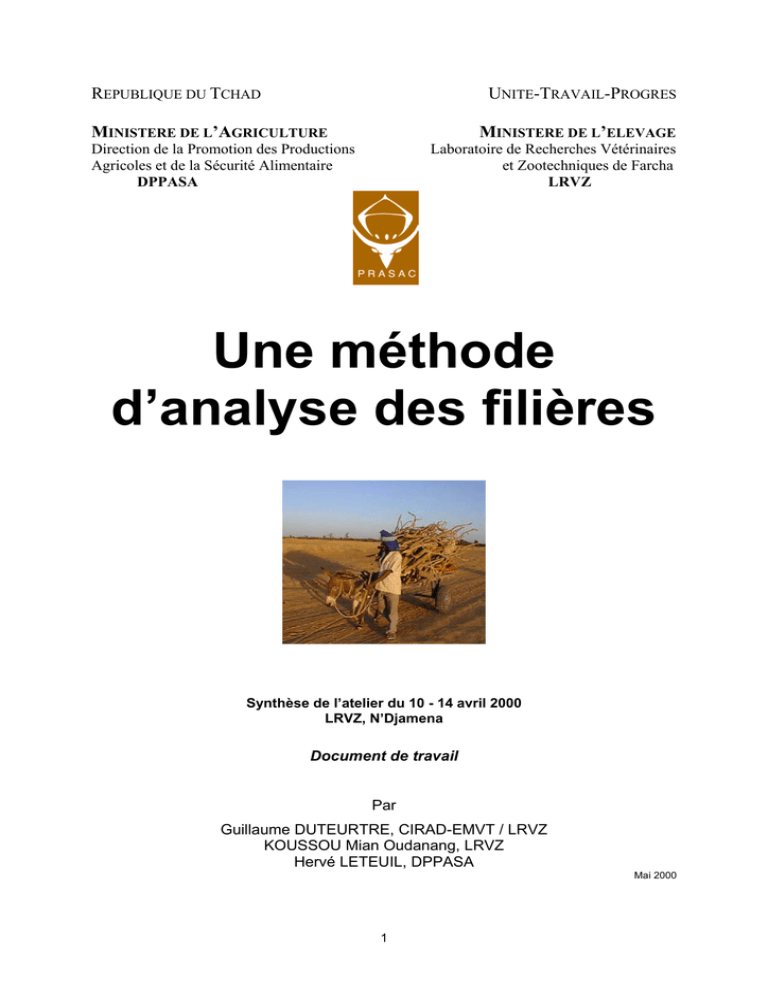 REPUBLIQUE DU TCHAD

MINISTERE DE L'AGRICULTURE
Direction de la Promotion des Productions
Agricoles et de la Sécurité Alimentaire
DPPASA

UNITE-TRAVAIL-PROGRES

MINISTERE DE L'ELEVAGE
Laboratoire de Recherches Vétérinaires
et Zootechniques de Farcha
LRVZ

PRASAC

Une méthode d'analyse des filières

Synthèse de l'atelier du 10 - 14 avril 2000
LRVZ, N'Djamena

Document de travail

Par
Guillaume DUTEURTRE, CIRAD-EMVT / LRVZ
KOUSSOU Mian Oudanang, LRVZ
Hervé LETEUIL, DPPASA

Mai 2000

1